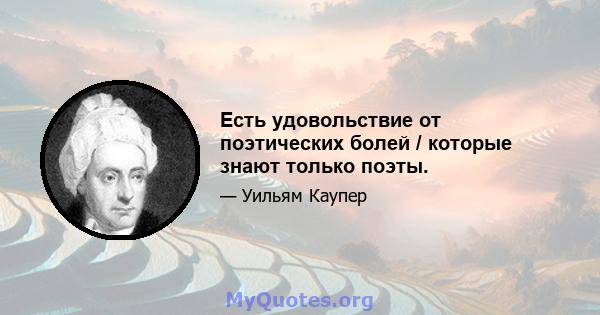 Есть удовольствие от поэтических болей / которые знают только поэты.

— Уильям Каупер

MyQuotes.org